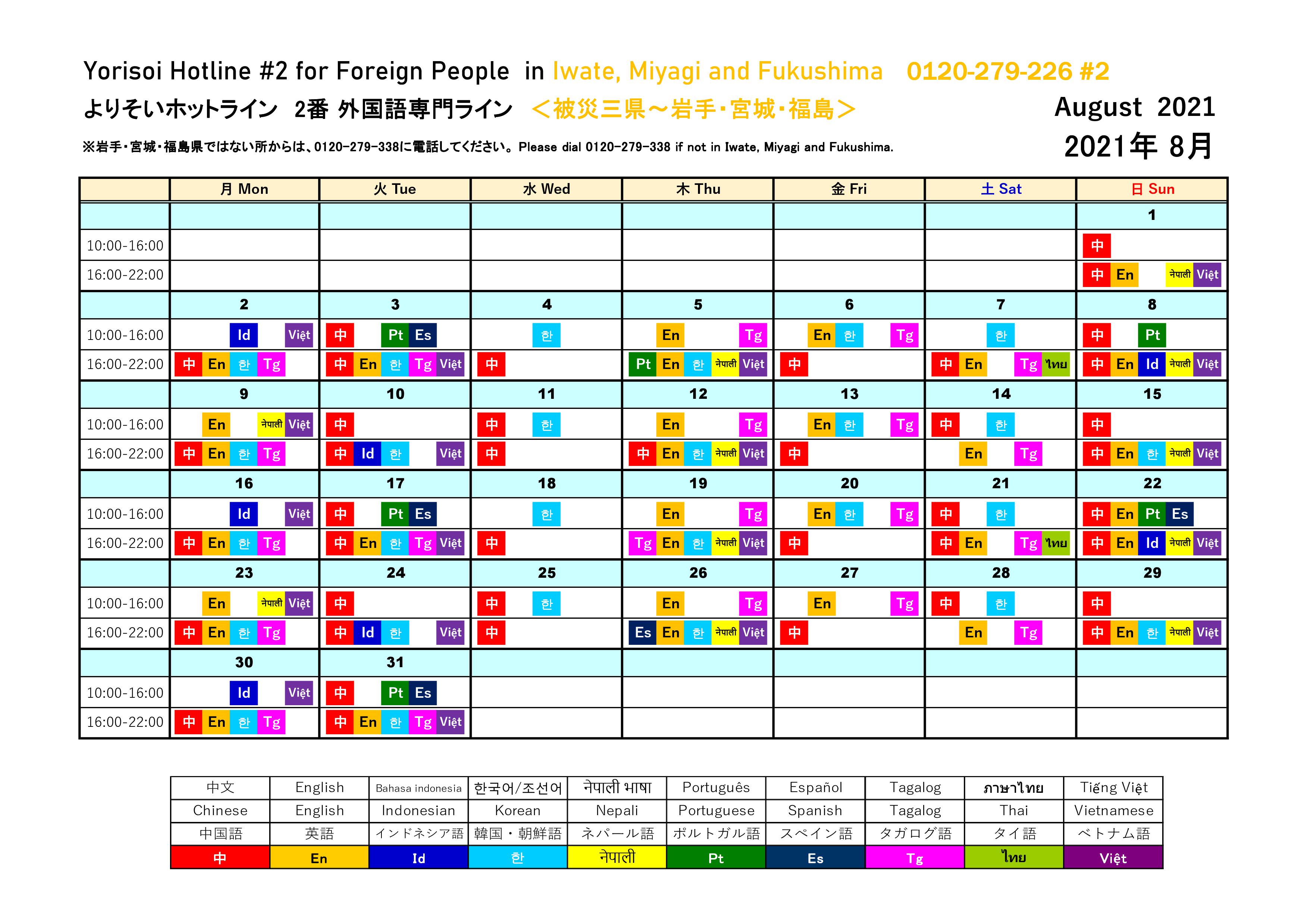 Yorisoi Hotline #2 for Foreign People in Iwate, Miyagi and Fukushima 0120-279-226 #2

よりそいホットライン 2番 外国語専門ライン ＜被災三県～岩手･宮城･福島＞

August 2021

※岩手･宮城･福島県ではない所からは、0120-279-338に電話してください。Please dial 0120-279-338 if not in Iwate, Miyagi and Fukushima.

2021年 8月

| | 月 Mon | 火 Tue | 水 Wed | 木 Thu | 金 Fri | 土 Sat | 日 Sun |
|---|---|---|---|---|---|---|---|
| | | | | | | | 1 |
| 10:00-16:00 | | | | | | | 中 |
| 16:00-22:00 | | | | | | | 中 En नेपाली Việt |
| | 2 | 3 | 4 | 5 | 6 | 7 | 8 |
| 10:00-16:00 | Id Việt | 中 Pt Es | 한 | En Tg | En 한 Tg | 한 | 中 Pt |
| 16:00-22:00 | 中 En 한 Tg | 中 En 한 Tg Việt | 中 | Pt En 한 नेपाली Việt | 中 | 中 En Tg ไทย | 中 En Id नेपाली Việt |
| | 9 | 10 | 11 | 12 | 13 | 14 | 15 |
| 10:00-16:00 | En नेपाली Việt | 中 | 中 한 | En Tg | En 한 Tg | 中 한 | 中 |
| 16:00-22:00 | 中 En 한 Tg | 中 Id 한 Việt | 中 | 中 En 한 नेपाली Việt | 中 | En Tg | 中 En 한 नेपाली Việt |
| | 16 | 17 | 18 | 19 | 20 | 21 | 22 |
| 10:00-16:00 | Id Việt | 中 Pt Es | 한 | En Tg | En 한 Tg | 中 한 | 中 En Pt Es |
| 16:00-22:00 | 中 En 한 Tg | 中 En 한 Tg Việt | 中 | Tg En 한 नेपाली Việt | 中 | 中 En Tg ไทย | 中 En Id नेपाली Việt |
| | 23 | 24 | 25 | 26 | 27 | 28 | 29 |
| 10:00-16:00 | En नेपाली Việt | 中 | 中 한 | En Tg | En Tg | 中 한 | 中 |
| 16:00-22:00 | 中 En 한 Tg | 中 Id 한 Việt | 中 | Es En 한 नेपाली Việt | 中 | En Tg | 中 En 한 नेपाली Việt |
| | 30 | 31 | | | | | |
| 10:00-16:00 | Id Việt | 中 Pt Es | | | | | |
| 16:00-22:00 | 中 En 한 Tg | 中 En 한 Tg Việt | | | | | |

| 中文 | English | Bahasa indonesia | 한국어/조선어 | नेपाली भाषा | Português | Español | Tagalog | ภาษาไทย | Tiếng Việt |
|---|---|---|---|---|---|---|---|---|---|
| Chinese | English | Indonesian | Korean | Nepali | Portuguese | Spanish | Tagalog | Thai | Vietnamese |
| 中国語 | 英語 | インドネシア語 | 韓国・朝鮮語 | ネパール語 | ポルトガル語 | スペイン語 | タガログ語 | タイ語 | ベトナム語 |
| 中 | En | Id | 한 | नेपाली | Pt | Es | Tg | ไทย | Việt |